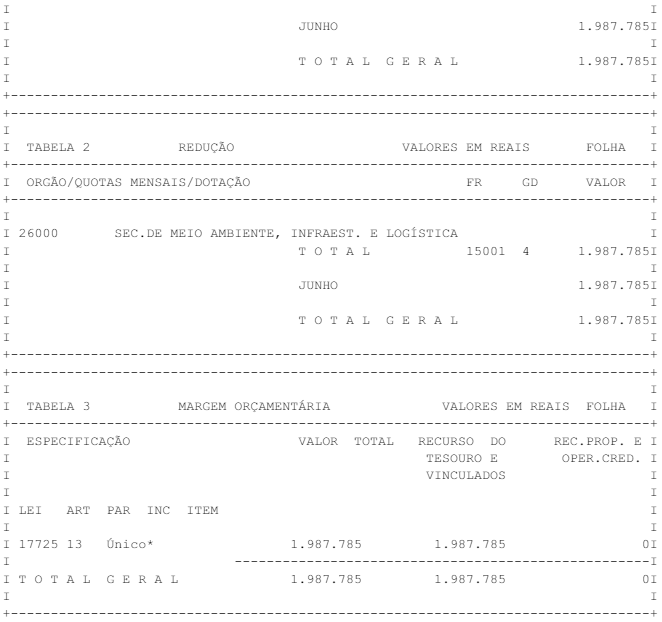 JUNHO 1.987.785

T O T A L G E R A L 1.987.785

TABELA 2 REDUÇÃO VALORES EM REAIS FOLHA

ORGÃO/QUOTAS MENSAIS/DOTAÇÃO FR GD VALOR

26000 SEC.DE MEIO AMBIENTE, INFRAEST. E LOGÍSTICA

T O T A L 15001 4 1.987.785

JUNHO 1.987.785

T O T A L G E R A L 1.987.785

TABELA 3 MARGEM ORÇAMENTÁRIA VALORES EM REAIS FOLHA

ESPECIFICAÇÃO VALOR TOTAL RECURSO DO TESOURO E VINCULADOS REC.PROP. E OPER.CRED.

LEI ART PAR INC ITEM

17725 13 Único* 1.987.785 1.987.785 0

T O T A L G E R A L 1.987.785 1.987.785 0